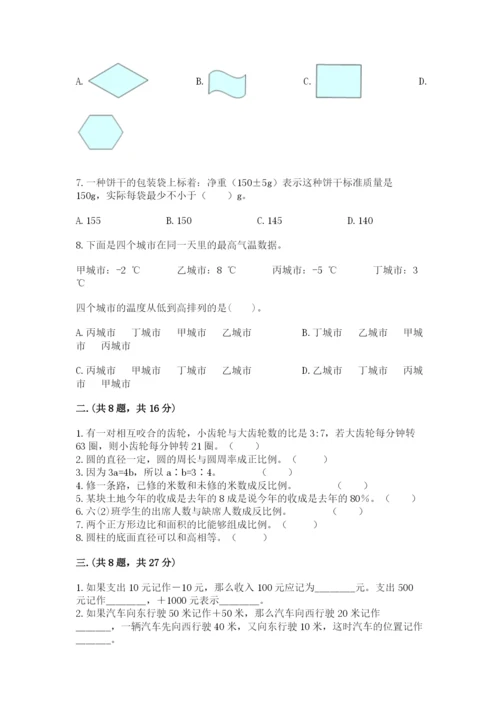 A.

B.

C.

D.

7. 一种饼干的包装袋上标着：净重（150±5g）表示这种饼干标准质量是150g，实际每袋最少不小于（　　）g。

A. 155　　B. 150　　C. 145　　D. 140

8. 下面是四个城市在同一天里的最高气温数据。

甲城市：-2 ℃　　乙城市：8 ℃　　丙城市：-5 ℃　　丁城市：3 ℃

四个城市的温度从低到高排列的是(　　)。

A. 丙城市　丁城市　甲城市　乙城市　　B. 丁城市　乙城市　甲城市　丙城市

C. 丙城市　甲城市　丁城市　乙城市　　D. 乙城市　丁城市　丙城市　甲城市

二. (共 8 题，共 16 分)

1. 有一对相互咬合的齿轮，小齿轮与大齿轮数的比是 3:7，若大齿轮每分钟转 63 圈，则小齿轮每分钟转 21 圈。（　　）
2. 圆的直径一定，圆的周长与圆周率成正比例。（　　）
3. 因为 3a=4b，所以 a：b=3：4。（　　）
4. 修一条路，已修的米数和未修的米数成反比例。（　　）
5. 某块土地今年的收成是去年的 8 成是说今年的收成是去年的 80%。（　　）
6. 六(2)班学生的出席人数与缺席人数成反比例。（　　）
7. 两个正方形边比和面积的比能够组成比例。（　　）
8. 圆柱的底面直径可以和高相等。（　　）

三. (共 8 题，共 27 分)

1. 如果支出 10 元记作－10 元，那么收入 100 元应记为________元。支出 500 元记作________，＋1000 元表示________。
2. 如果汽车向东行驶 50 米记作＋50 米，那么汽车向西行驶 20 米记作________，一辆汽车先向西行驶 40 米，又向东行驶 10 米，这时汽车的位置记作________。